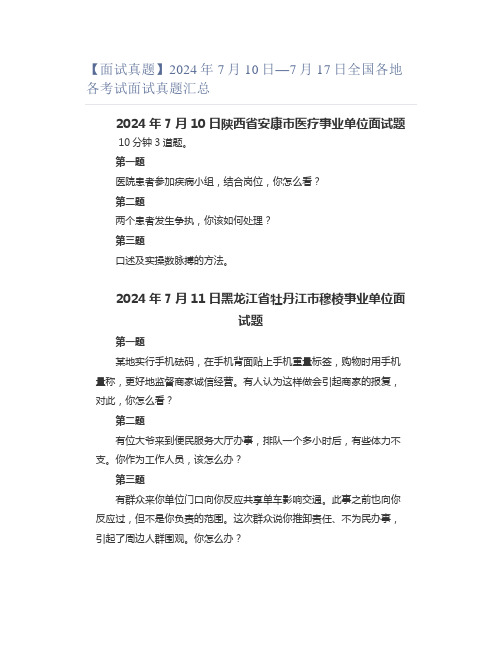 【面试真题】2024 年 7 月 10 日—7 月 17 日全国各地各考试面试真题汇总

2024 年 7 月 10 日陕西省安康市医疗事业单位面试题

10 分钟 3 道题。

第一题

医院患者参加疾病小组，结合岗位，你怎么看？

第二题

两个患者发生争执，你该如何处理？

第三题

口述及实操数脉搏的方法。

2024 年 7 月 11 日黑龙江省牡丹江市穆棱事业单位面试题

第一题

某地实行手机砝码，在手机背面贴上手机重量标签，购物时用手机量称，更好地监督商家诚信经营。有人认为这样做会引起商家的报复，对此，你怎么看？

第二题

有位大爷来到便民服务大厅办事，排队一个多小时后，有些体力不支。你作为工作人员，该怎么办？

第三题

有群众来你单位门口向你反应共享单车影响交通。此事之前也向你反应过，但不是你负责的范围。这次群众说你推卸责任、不为民办事，引起了周边人群围观。你怎么办？